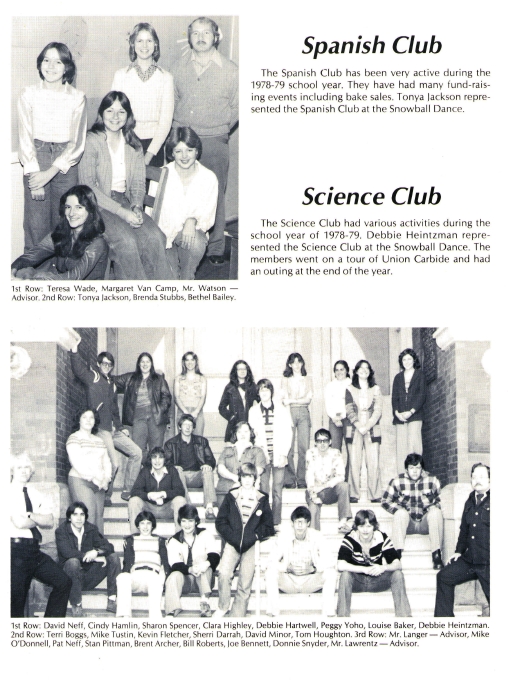 Spanish Club

The Spanish Club has been very active during the 1978-79 school year. They have had many fund-raising events including bake sales. Tonya Jackson represented the Spanish Club at the Snowball Dance.

Science Club

The Science Club had various activities during the school year of 1978-79. Debbie Heintzman represented the Science Club at the Snowball Dance. The members went on a tour of Union Carbide and had an outing at the end of the year.

1st Row: Teresa Wade, Margaret Van Camp, Mr. Watson — Advisor. 2nd Row: Tonya Jackson, Brenda Stubbs, Bethel Bailey.

1st Row: David Neff, Cindy Hamlin, Sharon Spencer, Clara Highley, Debbie Hartwell, Peggy Yoho, Louise Baker, Debbie Heintzman. 2nd Row: Terri Boggs, Mike Tustin, Kevin Fletcher, Sherri Darrah, David Minor, Tom Houghton. 3rd Row: Mr. Langer — Advisor, Mike O'Donnell, Pat Neff, Stan Pittman, Brent Archer, Bill Roberts, Joe Bennett, Donnie Snyder, Mr. Lawrentz — Advisor.